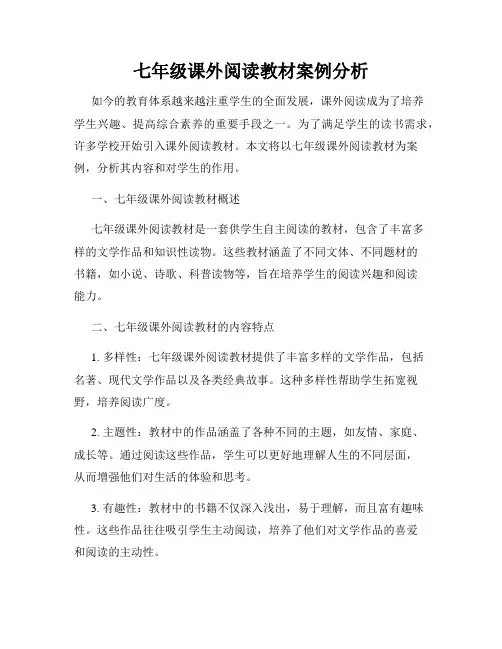 七年级课外阅读教材案例分析

如今的教育体系越来越注重学生的全面发展，课外阅读成为了培养学生兴趣、提高综合素养的重要手段之一。为了满足学生的读书需求，许多学校开始引入课外阅读教材。本文将以七年级课外阅读教材为案例，分析其内容和对学生的作用。

一、七年级课外阅读教材概述

七年级课外阅读教材是一套供学生自主阅读的教材，包含了丰富多样的文学作品和知识性读物。这些教材涵盖了不同文体、不同题材的书籍，如小说、诗歌、科普读物等，旨在培养学生的阅读兴趣和阅读能力。

二、七年级课外阅读教材的内容特点

1. 多样性：七年级课外阅读教材提供了丰富多样的文学作品，包括名著、现代文学作品以及各类经典故事。这种多样性帮助学生拓宽视野，培养阅读广度。

2. 主题性：教材中的作品涵盖了各种不同的主题，如友情、家庭、成长等。通过阅读这些作品，学生可以更好地理解人生的不同层面，从而增强他们对生活的体验和思考。

3. 有趣性：教材中的书籍不仅深入浅出，易于理解，而且富有趣味性。这些作品往往吸引学生主动阅读，培养了他们对文学作品的喜爱和阅读的主动性。